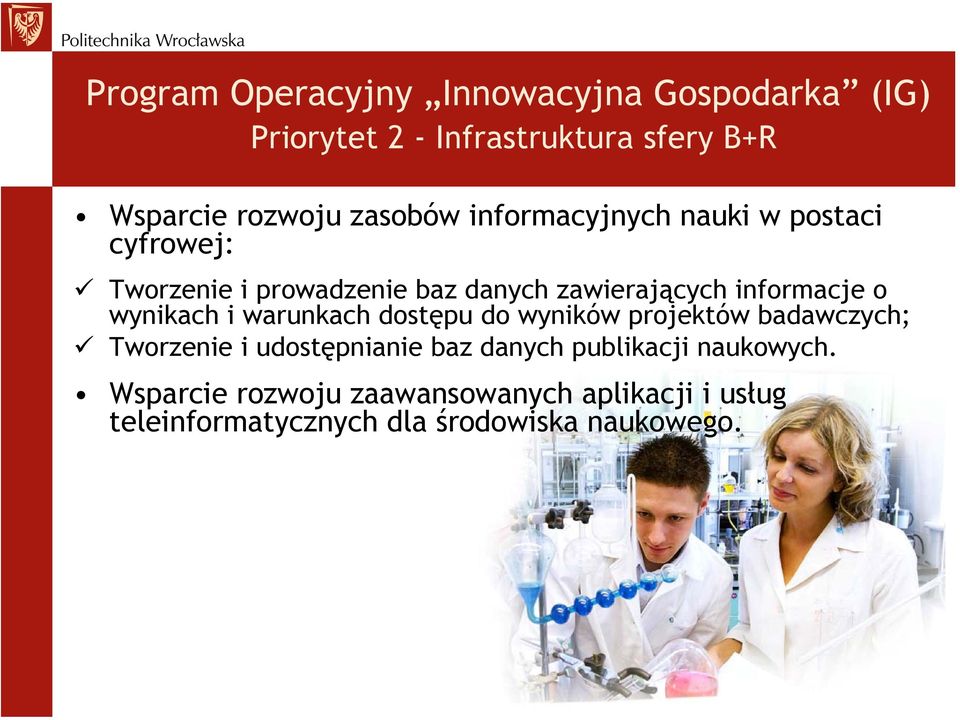 Politechnika Wrocławska

Program Operacyjny „Innowacyjna Gospodarka” (IG)
Priorytet 2 - Infrastruktura sfery B+R

• Wsparcie rozwoju zasobów informacyjnych nauki w postaci cyfrowej:

✓ Tworzenie i prowadzenie baz danych zawierających informacje o wynikach i warunkach dostępu do wyników projektów badawczych;
✓ Tworzenie i udostępnianie baz danych publikacji naukowych.

• Wsparcie rozwoju zaawansowanych aplikacji i usług teleinformatycznych dla środowiska naukowego.